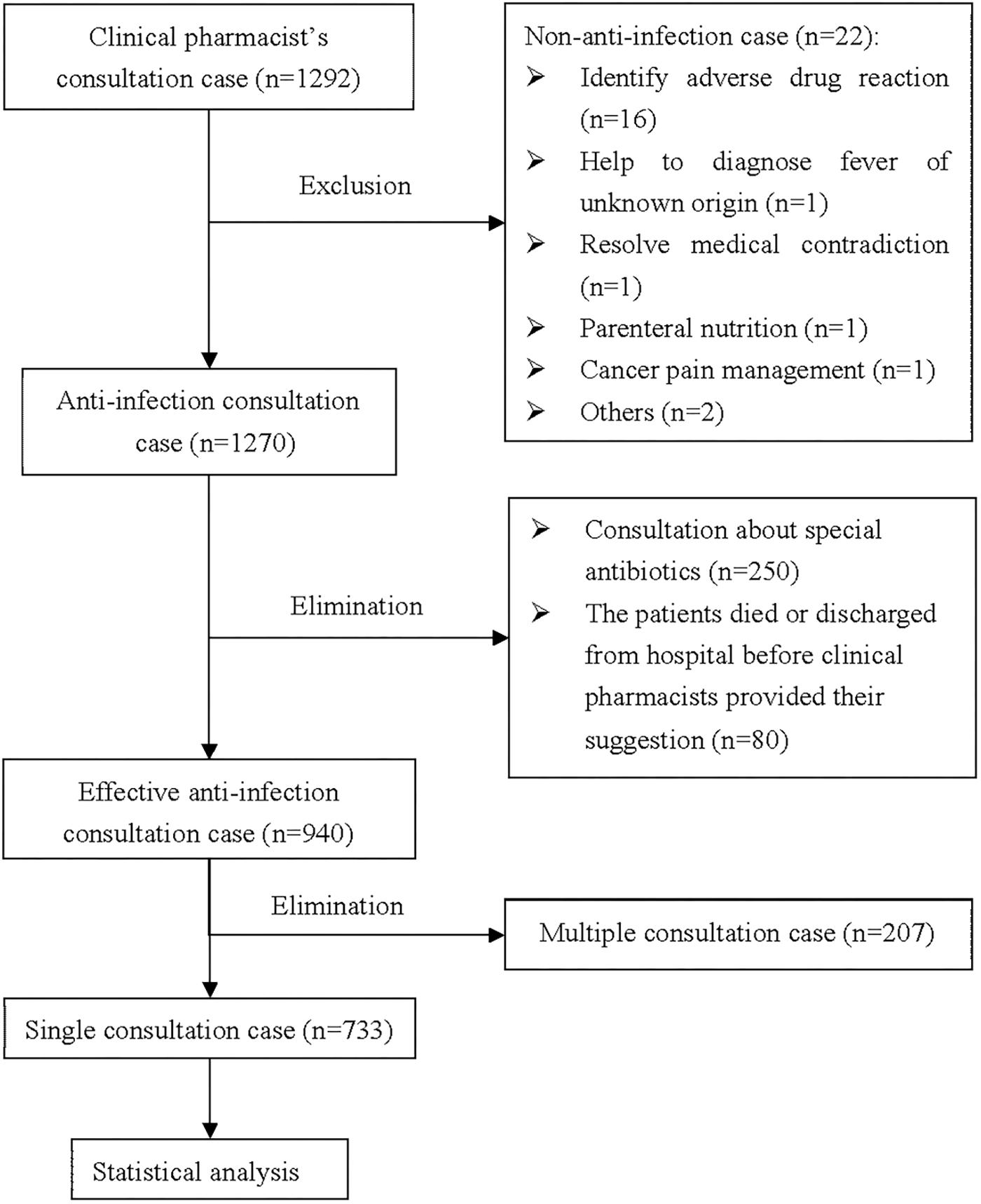 Clinical pharmacist's consultation case (n=1292)

Exclusion

Non-anti-infection case (n=22):
➢ Identify adverse drug reaction (n=16)
➢ Help to diagnose fever of unknown origin (n=1)
➢ Resolve medical contradiction (n=1)
➢ Parenteral nutrition (n=1)
➢ Cancer pain management (n=1)
➢ Others (n=2)

Anti-infection consultation case (n=1270)

Elimination

➢ Consultation about special antibiotics (n=250)
➢ The patients died or discharged from hospital before clinical pharmacists provided their suggestion (n=80)

Effective anti-infection consultation case (n=940)

Elimination

Multiple consultation case (n=207)

Single consultation case (n=733)

Statistical analysis